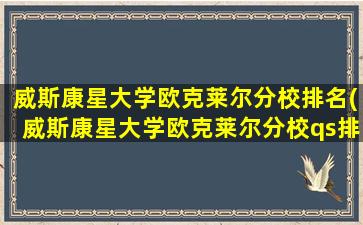 威斯康星大学欧克莱尔分校排名(威斯康星大学欧克莱尔分校qs排